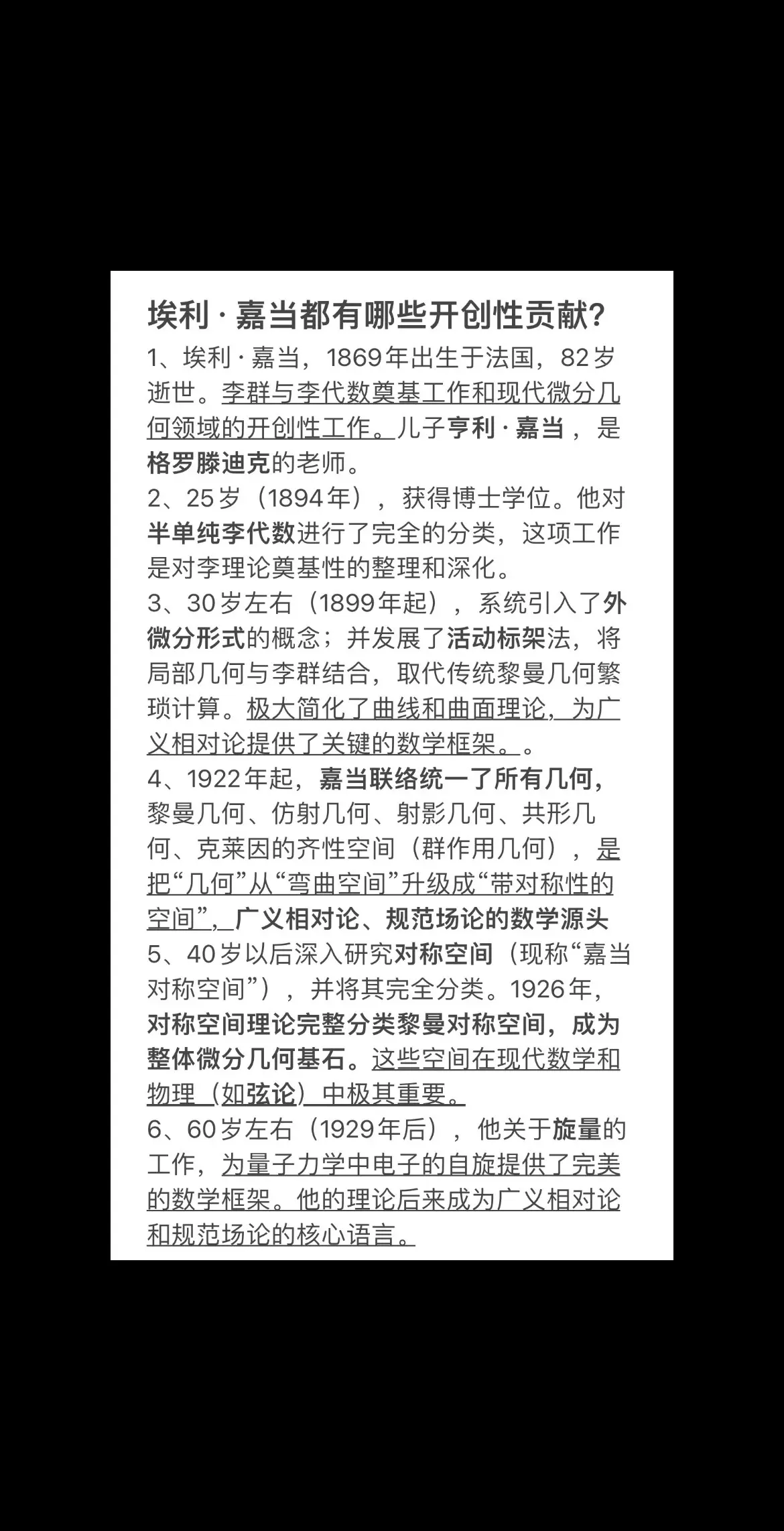 埃利·嘉当都有哪些开创性贡献?

1、埃利·嘉当，1869年出生于法国，82岁逝世。李群与李代数奠基工作和现代微分几何领域的开创性工作。儿子亨利·嘉当，是格罗滕迪克的老师。

2、25岁（1894年），获得博士学位。他对半单纯李代数进行了完全的分类，这项工作是对李理论奠基性的整理和深化。

3、30岁左右（1899年起），系统引入了外微分形式的概念；并发展了活动标架法，将局部几何与李群结合，取代传统黎曼几何繁琐计算。极大简化了曲线和曲面理论，为广义相对论提供了关键的数学框架。。

4、1922年起，嘉当联络统一了所有几何，黎曼几何、仿射几何、射影几何、共形几何、克莱因的齐性空间（群作用几何），是把“几何”从“弯曲空间”升级成“带对称性的空间”，广义相对论、规范场论的数学源头

5、40岁以后深入研究对称空间（现称“嘉当对称空间”），并将其完全分类。1926年，对称空间理论完整分类黎曼对称空间，成为整体微分几何基石。这些空间在现代数学和物理（如弦论）中极其重要。

6、60岁左右（1929年后），他关于旋量的工作，为量子力学中电子的自旋提供了完美的数学框架。他的理论后来成为广义相对论和规范场论的核心语言。